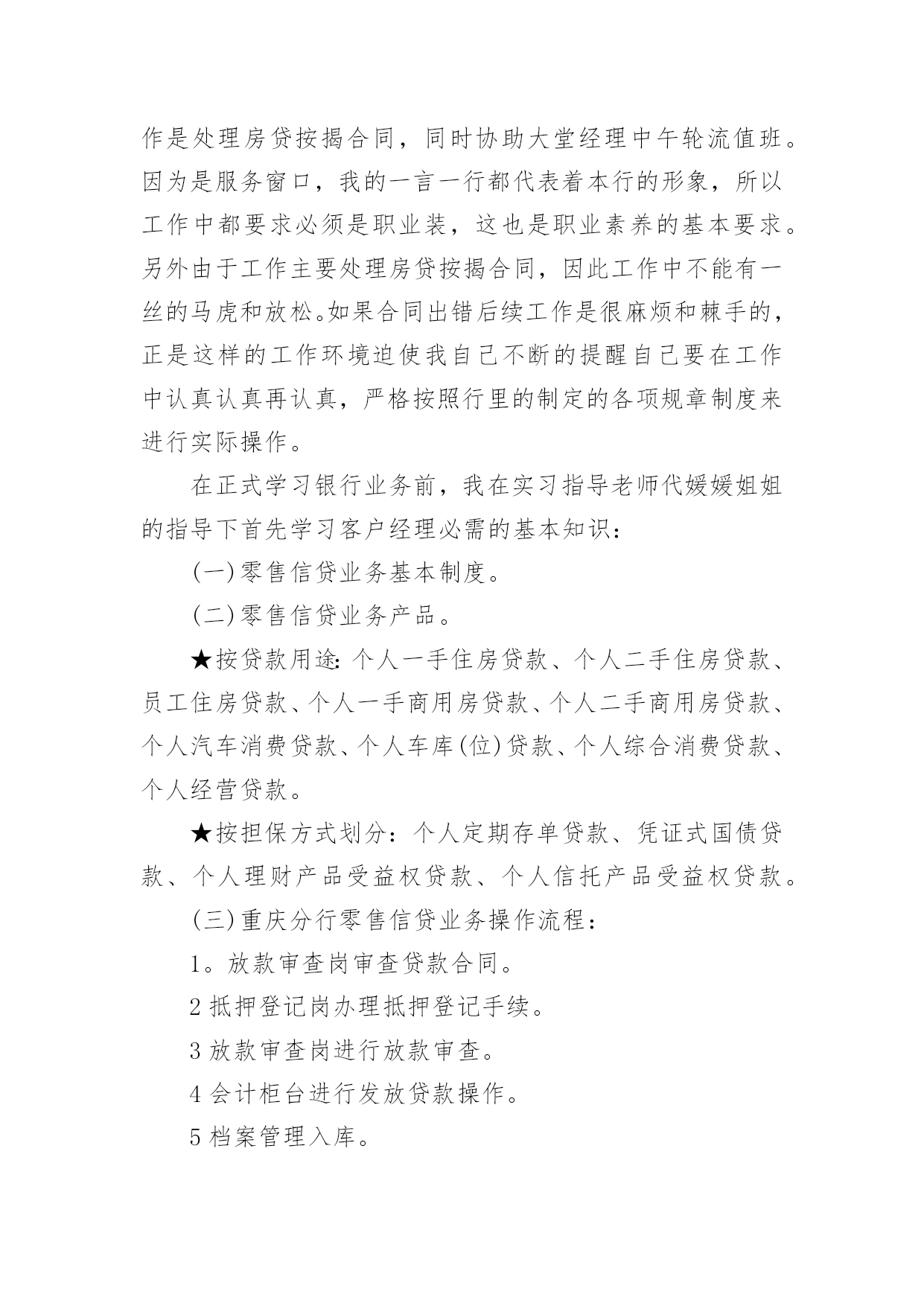 作是处理房贷按揭合同，同时协助大堂经理中午轮流值班。因为是服务窗口，我的一言一行都代表着本行的形象，所以工作中都要求必须是职业装，这也是职业素养的基本要求。另外由于工作主要处理房贷按揭合同，因此工作中不能有一丝的马虎和放松。如果合同出错后续工作是很麻烦和棘手的，正是这样的工作环境迫使我自己不断的提醒自己要在工作中认真认真再认真，严格按照行里的制定的各项规章制度来进行实际操作。

在正式学习银行业务前，我在实习指导老师代媛媛姐姐的指导下首先学习客户经理必需的基本知识：

(一)零售信贷业务基本制度。

(二)零售信贷业务产品。

★按贷款用途：个人一手住房贷款、个人二手住房贷款、员工住房贷款、个人一手商用房贷款、个人二手商用房贷款、个人汽车消费贷款、个人车库(位)贷款、个人综合消费贷款、个人经营贷款。

★按担保方式划分：个人定期存单贷款、凭证式国债贷款、个人理财产品受益权贷款、个人信托产品受益权贷款。

(三)重庆分行零售信贷业务操作流程：

1。放款审查岗审查贷款合同。

2 抵押登记岗办理抵押登记手续。

3 放款审查岗进行放款审查。

4 会计柜台进行发放贷款操作。

5 档案管理入库。